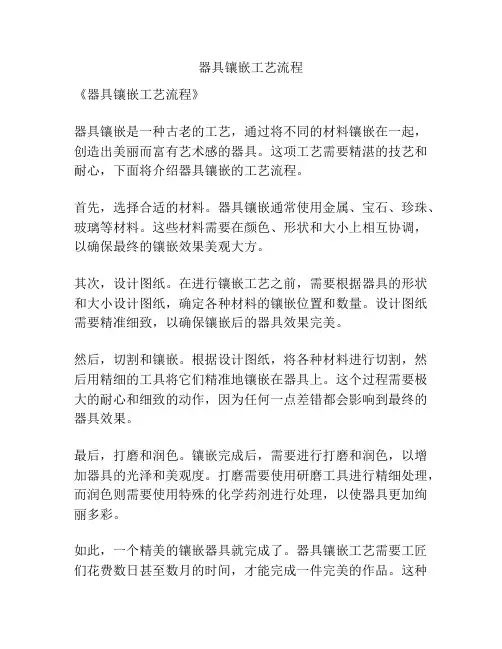 器具镶嵌工艺流程

《器具镶嵌工艺流程》

器具镶嵌是一种古老的工艺，通过将不同的材料镶嵌在一起，创造出美丽而富有艺术感的器具。这项工艺需要精湛的技艺和耐心，下面将介绍器具镶嵌的工艺流程。

首先，选择合适的材料。器具镶嵌通常使用金属、宝石、珍珠、玻璃等材料。这些材料需要在颜色、形状和大小上相互协调，以确保最终的镶嵌效果美观大方。

其次，设计图纸。在进行镶嵌工艺之前，需要根据器具的形状和大小设计图纸，确定各种材料的镶嵌位置和数量。设计图纸需要精准细致，以确保镶嵌后的器具效果完美。

然后，切割和镶嵌。根据设计图纸，将各种材料进行切割，然后用精细的工具将它们精准地镶嵌在器具上。这个过程需要极大的耐心和细致的动作，因为任何一点差错都会影响到最终的器具效果。

最后，打磨和润色。镶嵌完成后，需要进行打磨和润色，以增加器具的光泽和美观度。打磨需要使用研磨工具进行精细处理，而润色则需要使用特殊的化学药剂进行处理，以使器具更加绚丽多彩。

如此，一个精美的镶嵌器具就完成了。器具镶嵌工艺需要工匠们花费数日甚至数月的时间，才能完成一件完美的作品。这种